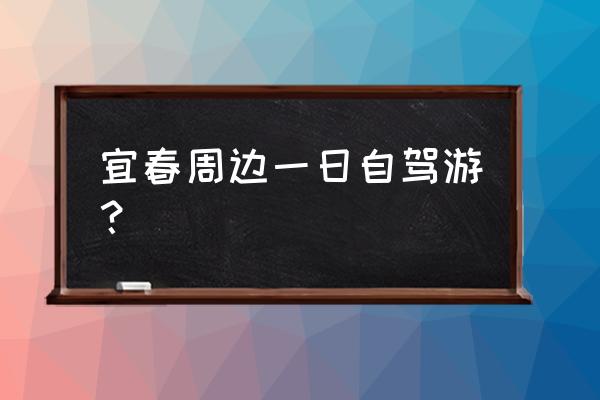 宜春周边一日自驾游？